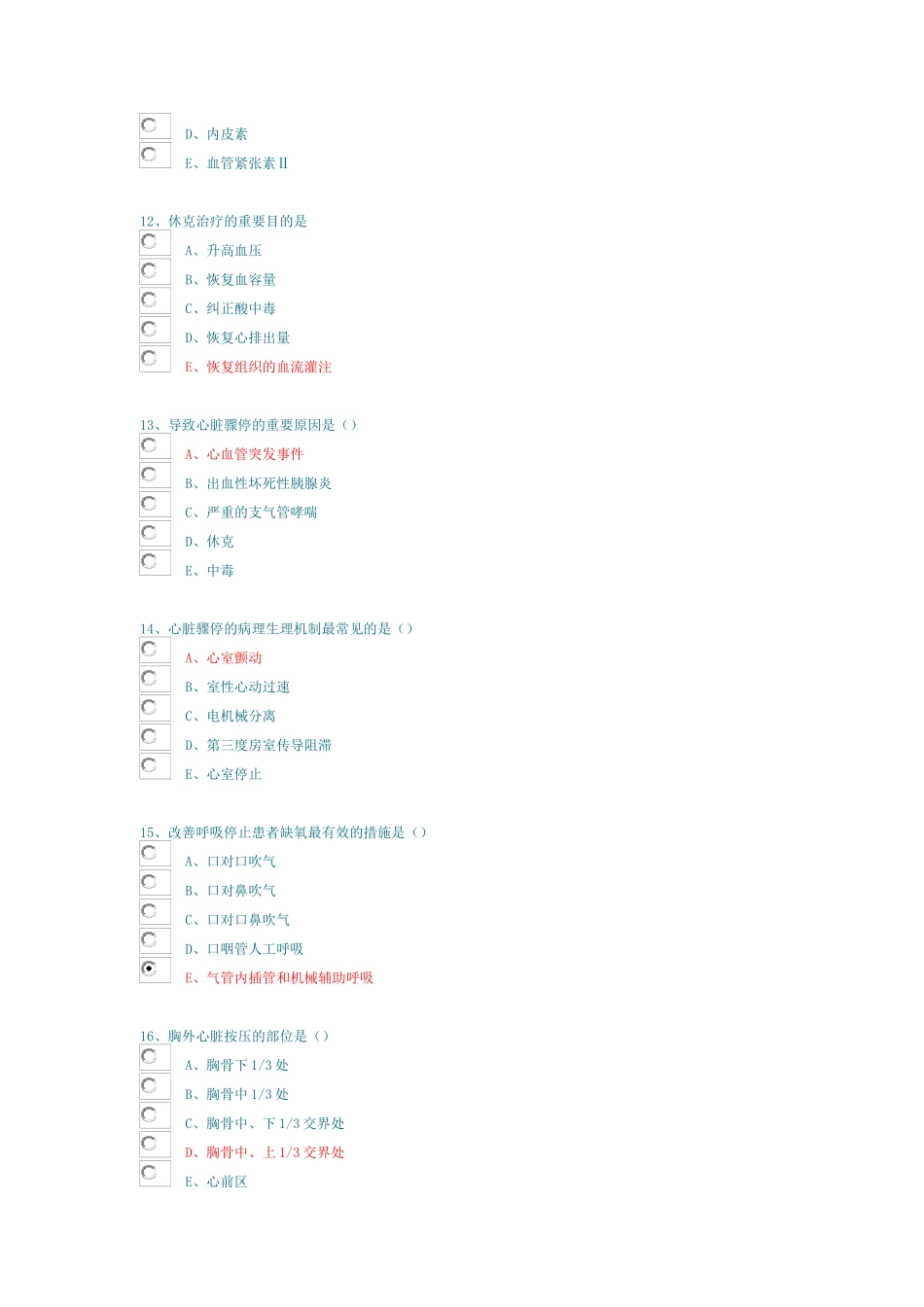 D、内皮素

E、血管紧张素Ⅱ

12、休克治疗的重要目的是

A、升高血压

B、恢复血容量

C、纠正酸中毒

D、恢复心排出量

E、恢复组织的血流灌注

13、导致心脏骤停的重要原因是（）

A、心血管突发事件

B、出血性坏死性胰腺炎

C、严重的支气管哮喘

D、休克

E、中毒

14、心脏骤停的病理生理机制最常见的是（）

A、心室颤动

B、室性心动过速

C、电机械分离

D、第三度房室传导阻滞

E、心室停止

15、改善呼吸停止患者缺氧最有效的措施是（）

A、口对口吹气

B、口对鼻吹气

C、口对口鼻吹气

D、口咽管人工呼吸

E、气管内插管和机械辅助呼吸

16、胸外心脏按压的部位是（）

A、胸骨下 1/3 处

B、胸骨中 1/3 处

C、胸骨中、下 1/3 交界处

D、胸骨中、上 1/3 交界处

E、心前区